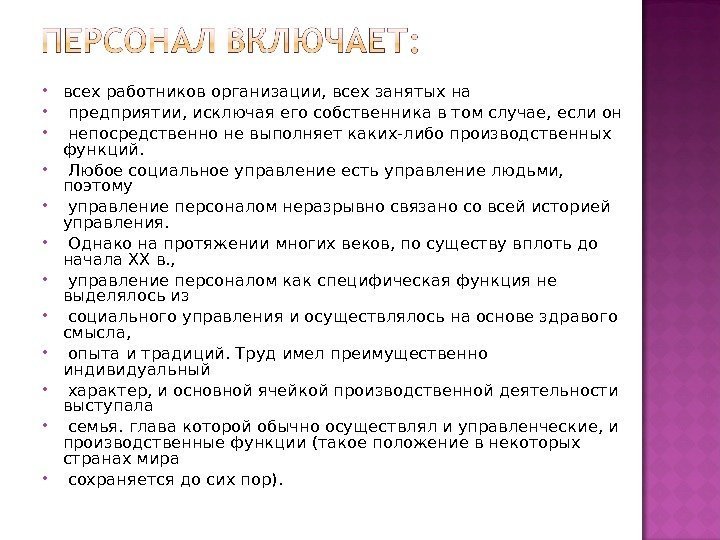 ПЕРСОНАЛ ВКЛЮЧАЕТ:

- всех работников организации, всех занятых на
- предприятии, исключая его собственника в том случае, если он
- непосредственно не выполняет каких-либо производственных функций.
- Любое социальное управление есть управление людьми, поэтому
- управление персоналом неразрывно связано со всей историей управления.
- Однако на протяжении многих веков, по существу вплоть до начала XX в.,
- управление персоналом как специфическая функция не выделялось из
- социального управления и осуществлялось на основе здравого смысла,
- опыта и традиций. Труд имел преимущественно индивидуальный
- характер, и основной ячейкой производственной деятельности выступала
- семья. глава которой обычно осуществлял и управленческие, и производственные функции (такое положение в некоторых странах мира
- сохраняется до сих пор).